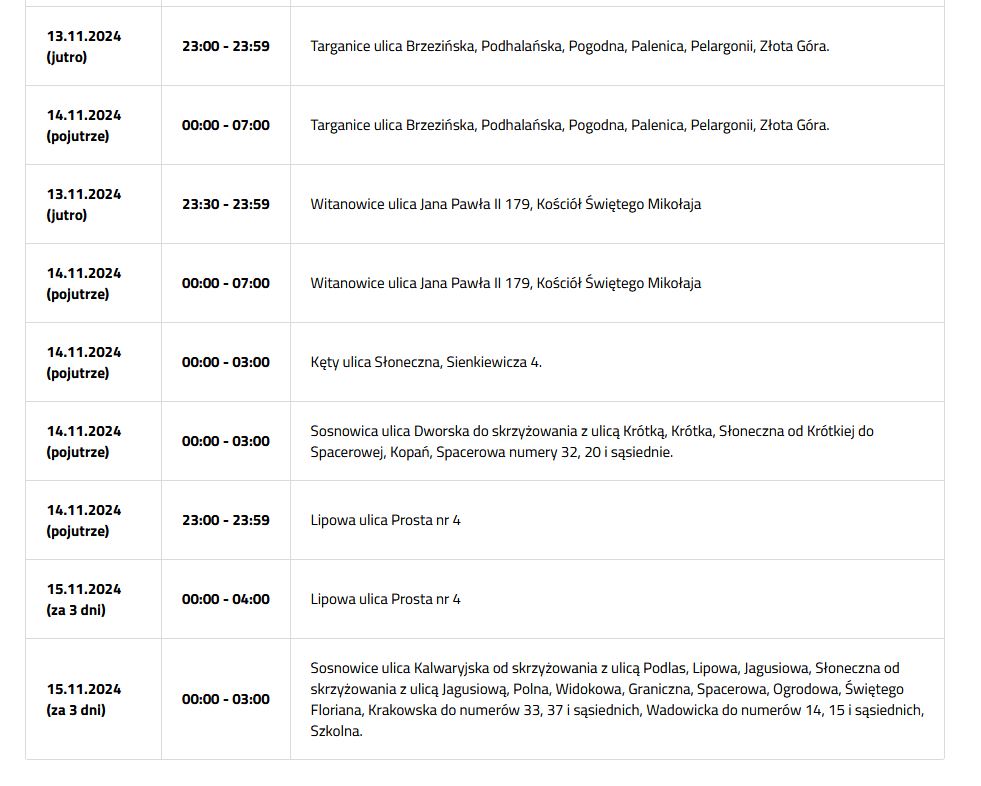 | | | |
|---|---|---|
| 13.11.2024 (jutro) | 23:00 - 23:59 | Targanice ulica Brzezińska, Podhalańska, Pogodna, Palenica, Pelargonii, Złota Góra. |
| 14.11.2024 (pojutrze) | 00:00 - 07:00 | Targanice ulica Brzezińska, Podhalańska, Pogodna, Palenica, Pelargonii, Złota Góra. |
| 13.11.2024 (jutro) | 23:30 - 23:59 | Witanowice ulica Jana Pawła II 179, Kościół Świętego Mikołaja |
| 14.11.2024 (pojutrze) | 00:00 - 07:00 | Witanowice ulica Jana Pawła II 179, Kościół Świętego Mikołaja |
| 14.11.2024 (pojutrze) | 00:00 - 03:00 | Kęty ulica Słoneczna, Sienkiewicza 4. |
| 14.11.2024 (pojutrze) | 00:00 - 03:00 | Sosnowica ulica Dworska do skrzyżowania z ulicą Krótką, Krótka, Słoneczna od Krótkiej do Spacerowej, Kopań, Spacerowa numery 32, 20 i sąsiednie. |
| 14.11.2024 (pojutrze) | 23:00 - 23:59 | Lipowa ulica Prosta nr 4 |
| 15.11.2024 (za 3 dni) | 00:00 - 04:00 | Lipowa ulica Prosta nr 4 |
| 15.11.2024 (za 3 dni) | 00:00 - 03:00 | Sosnowice ulica Kalwaryjska od skrzyżowania z ulicą Podlas, Lipowa, Jagusiowa, Słoneczna od skrzyżowania z ulicą Jagusiową, Polna, Widokowa, Graniczna, Spacerowa, Ogrodowa, Świętego Floriana, Krakowska do numerów 33, 37 i sąsiednich, Wadowicka do numerów 14, 15 i sąsiednich, Szkolna. |